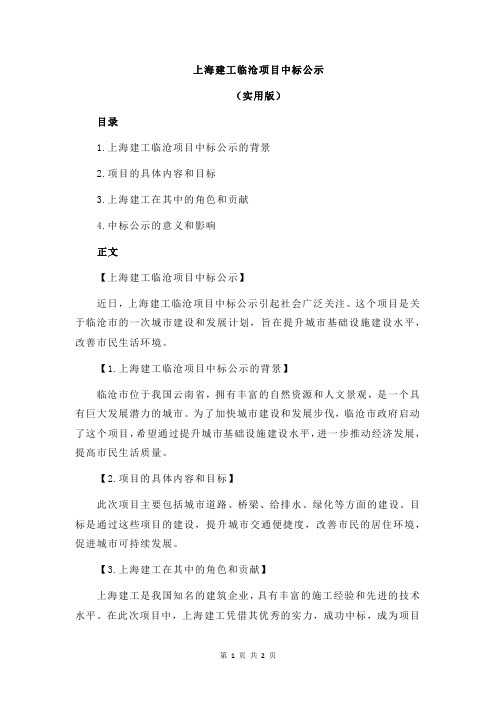 上海建工临沧项目中标公示

（实用版）

目录

1.上海建工临沧项目中标公示的背景

2.项目的具体内容和目标

3.上海建工在其中的角色和贡献

4.中标公示的意义和影响

正文

【上海建工临沧项目中标公示】

近日，上海建工临沧项目中标公示引起社会广泛关注。这个项目是关于临沧市的一次城市建设和发展计划，旨在提升城市基础设施建设水平，改善市民生活环境。

【1.上海建工临沧项目中标公示的背景】

临沧市位于我国云南省，拥有丰富的自然资源和人文景观，是一个具有巨大发展潜力的城市。为了加快城市建设和发展步伐，临沧市政府启动了这个项目，希望通过提升城市基础设施建设水平，进一步推动经济发展，提高市民生活质量。

【2.项目的具体内容和目标】

此次项目主要包括城市道路、桥梁、给排水、绿化等方面的建设。目标是通过这些项目的建设，提升城市交通便捷度，改善市民的居住环境，促进城市可持续发展。

【3.上海建工在其中的角色和贡献】

上海建工是我国知名的建筑企业，具有丰富的施工经验和先进的技术水平。在此次项目中，上海建工凭借其优秀的实力，成功中标，成为项目

第 1 页 共 2 页